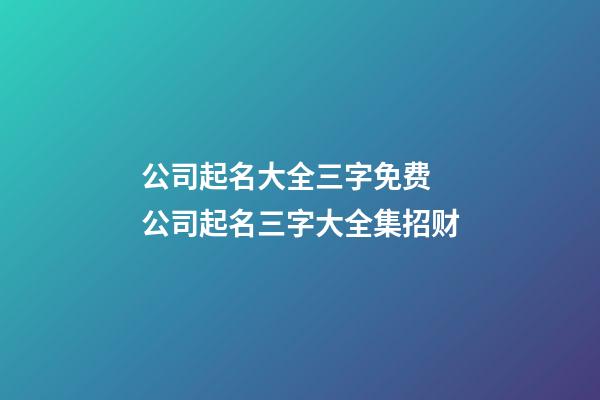 公司起名大全三字免费
公司起名三字大全集招财